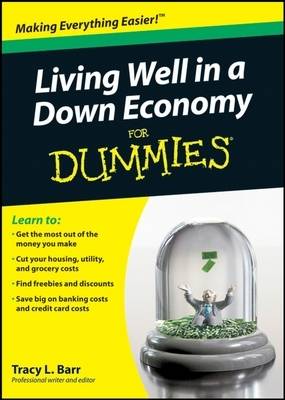 Making Everything Easier!™

Living Well in a Down Economy FOR DUMMIES®

Learn to:

• Get the most out of the money you make

• Cut your housing, utility, and grocery costs

• Find freebies and discounts

• Save big on banking costs and credit card costs

Tracy L. Barr
Professional writer and editor